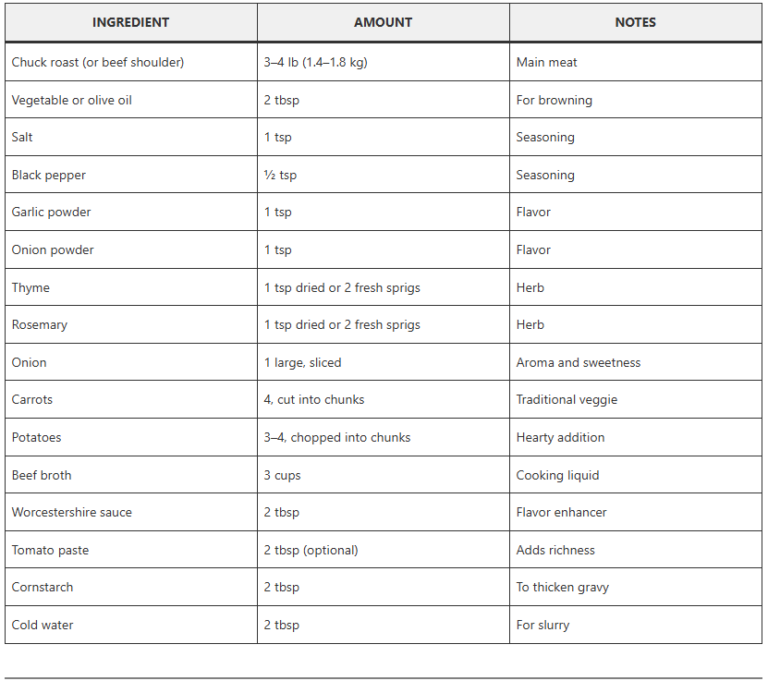 | INGREDIENT | AMOUNT | NOTES |
|---|---|---|
| Chuck roast (or beef shoulder) | 3–4 lb (1.4–1.8 kg) | Main meat |
| Vegetable or olive oil | 2 tbsp | For browning |
| Salt | 1 tsp | Seasoning |
| Black pepper | ½ tsp | Seasoning |
| Garlic powder | 1 tsp | Flavor |
| Onion powder | 1 tsp | Flavor |
| Thyme | 1 tsp dried or 2 fresh sprigs | Herb |
| Rosemary | 1 tsp dried or 2 fresh sprigs | Herb |
| Onion | 1 large, sliced | Aroma and sweetness |
| Carrots | 4, cut into chunks | Traditional veggie |
| Potatoes | 3–4, chopped into chunks | Hearty addition |
| Beef broth | 3 cups | Cooking liquid |
| Worcestershire sauce | 2 tbsp | Flavor enhancer |
| Tomato paste | 2 tbsp (optional) | Adds richness |
| Cornstarch | 2 tbsp | To thicken gravy |
| Cold water | 2 tbsp | For slurry |